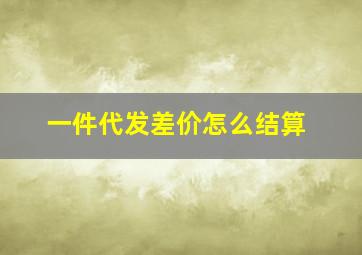 一件代发差价怎么结算